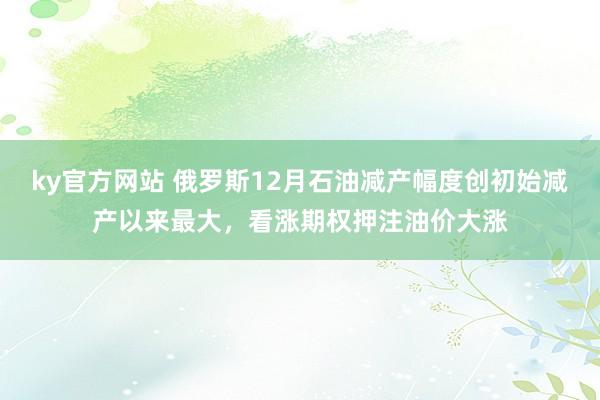 ky官方网站 俄罗斯12月石油减产幅度创初始减产以来最大，看涨期权押注油价大涨